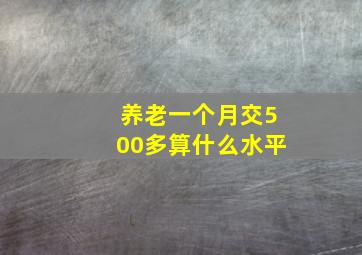 养老一个月交500多算什么水平